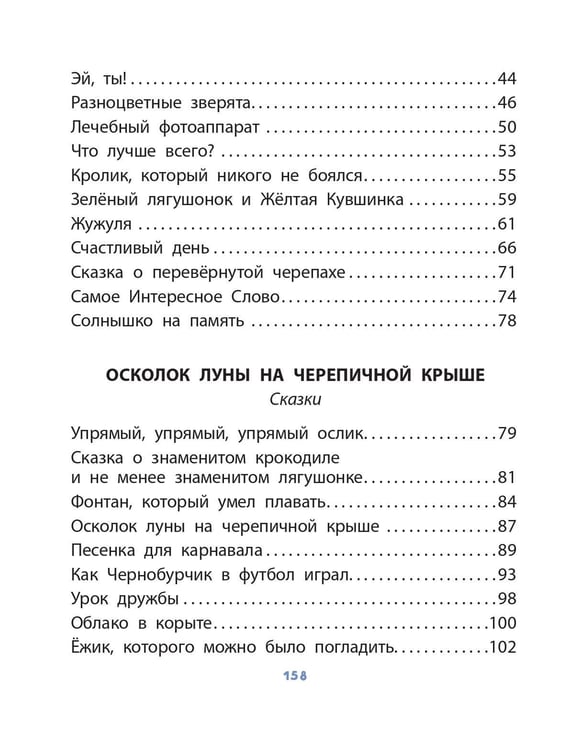 Эй, ты! 44
Разноцветные зверята 46
Лечебный фотоаппарат 50
Что лучше всего? 53
Кролик, который никого не боялся 55
Зелёный лягушонок и Жёлтая Кувшинка 59
Жужуля 61
Счастливый день 66
Сказка о перевёрнутой черепахе 71
Самое Интересное Слово 74
Солнышко на память 78

ОСКОЛОК ЛУНЫ НА ЧЕРЕПИЧНОЙ КРЫШЕ
Сказки

Упрямый, упрямый, упрямый ослик 79
Сказка о знаменитом крокодиле и не менее знаменитом лягушонке 81
Фонтан, который умел плавать 84
Осколок луны на черепичной крыше 87
Песенка для карнавала 89
Как Чернобурчик в футбол играл 93
Урок дружбы 98
Облако в корыте 100
Ёжик, которого можно было погладить 102

158